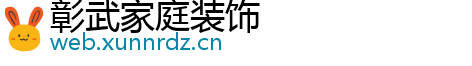 彰武家庭装饰
web.xunnrdz.cn